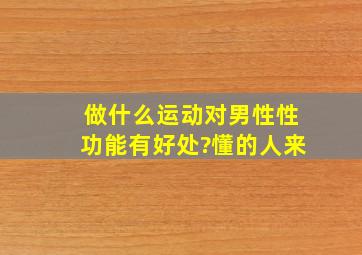 做什么运动对男性性功能有好处?懂的人来